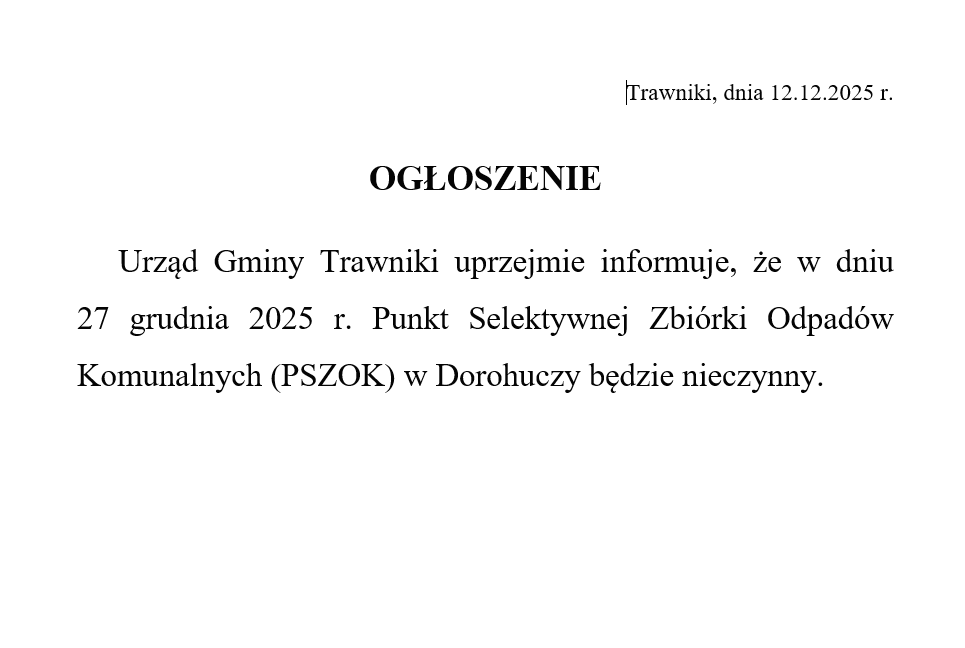 Trawniki, dnia 12.12.2025 r.

OGŁOSZENIE

Urząd Gminy Trawniki uprzejmie informuje, że w dniu 27 grudnia 2025 r. Punkt Selektywnej Zbiórki Odpadów Komunalnych (PSZOK) w Dorohuczy będzie nieczynny.